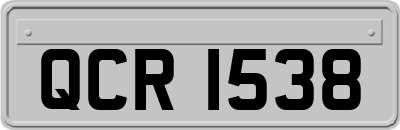 QCR 1538